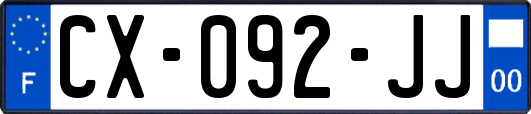 F
CX-092-JJ
00